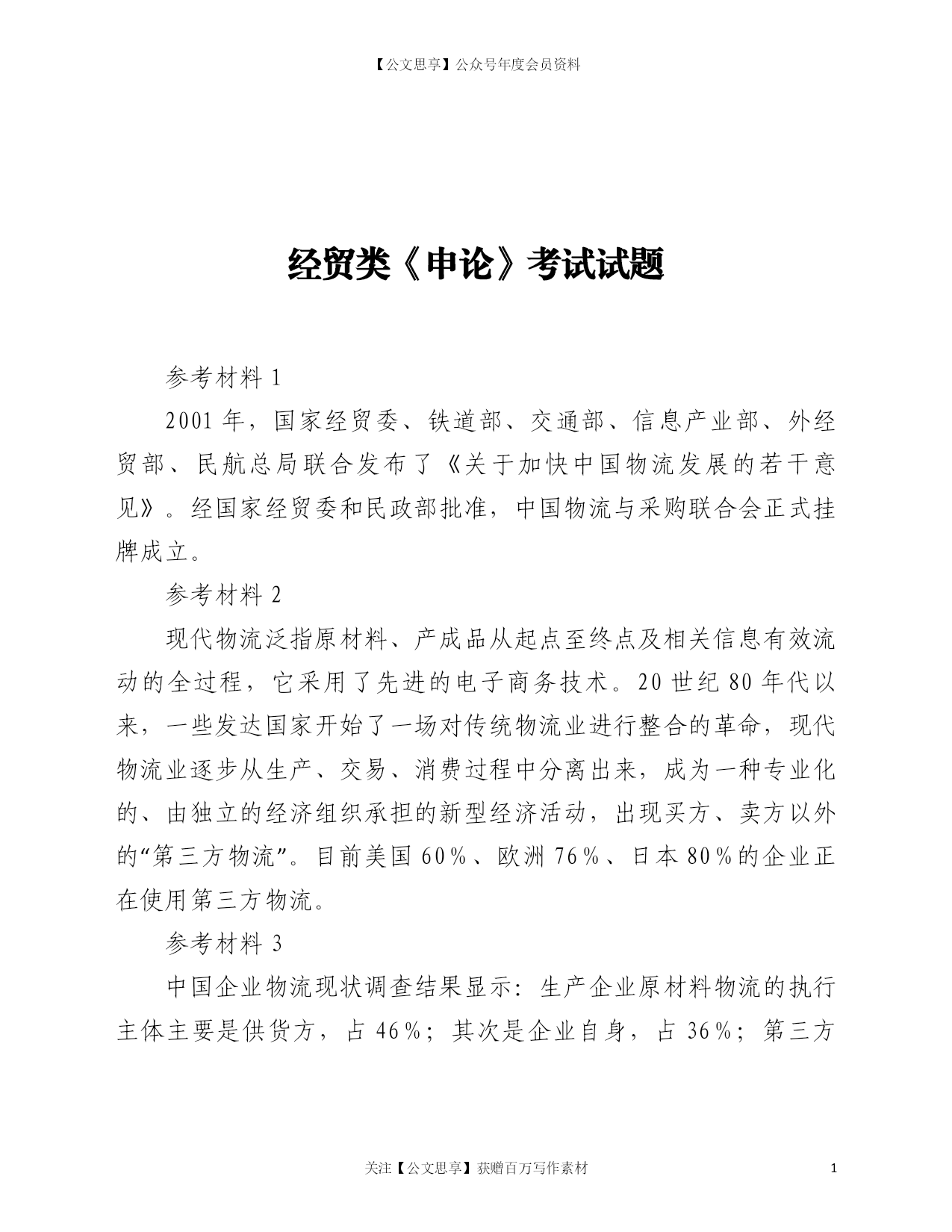 【公文思享】公众号年度会员资料

经贸类《申论》考试试题

参考材料 1

2001 年，国家经贸委、铁道部、交通部、信息产业部、外经贸部、民航总局联合发布了《关于加快中国物流发展的若干意见》。经国家经贸委和民政部批准，中国物流与采购联合会正式挂牌成立。

参考材料 2

现代物流泛指原材料、产成品从起点至终点及相关信息有效流动的全过程，它采用了先进的电子商务技术。20 世纪 80 年代以来，一些发达国家开始了一场对传统物流业进行整合的革命，现代物流业逐步从生产、交易、消费过程中分离出来，成为一种专业化的、由独立的经济组织承担的新型经济活动，出现买方、卖方以外的“第三方物流”。目前美国 60％、欧洲 76％、日本 80％的企业正在使用第三方物流。

参考材料 3

中国企业物流现状调查结果显示：生产企业原材料物流的执行主体主要是供货方，占 46％；其次是企业自身，占 36％；第三方

关注【公文思享】获赠百万写作素材

1